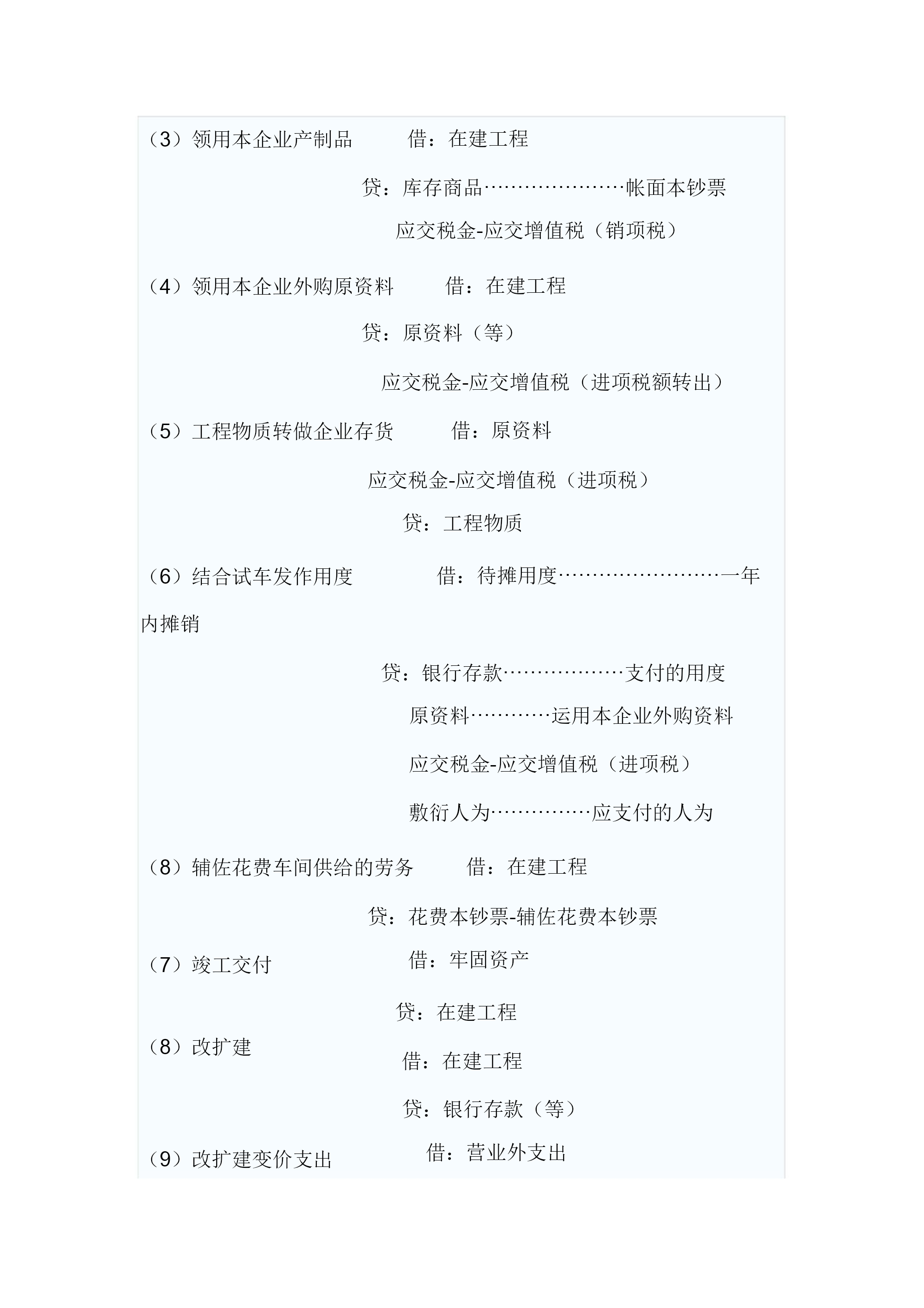 （3）领用本企业产制品　　借：在建工程

贷：库存商品…………………帐面本钞票

应交税金-应交增值税（销项税）

（4）领用本企业外购原资料　　借：在建工程

贷：原资料（等）

应交税金-应交增值税（进项税额转出）

（5）工程物质转做企业存货　　借：原资料

应交税金-应交增值税（进项税）

贷：工程物质

（6）结合试车发作用度　　借：待摊用度……………………一年内摊销

贷：银行存款………………支付的用度

原资料…………运用本企业外购资料

应交税金-应交增值税（进项税）

敷衍人为……………应支付的人为

（8）辅佐花费车间供给的劳务　　借：在建工程

贷：花费本钞票-辅佐花费本钞票

（7）竣工交付　　借：牢固资产

贷：在建工程

（8）改扩建　　借：在建工程

贷：银行存款（等）

（9）改扩建变价支出　　借：营业外支出